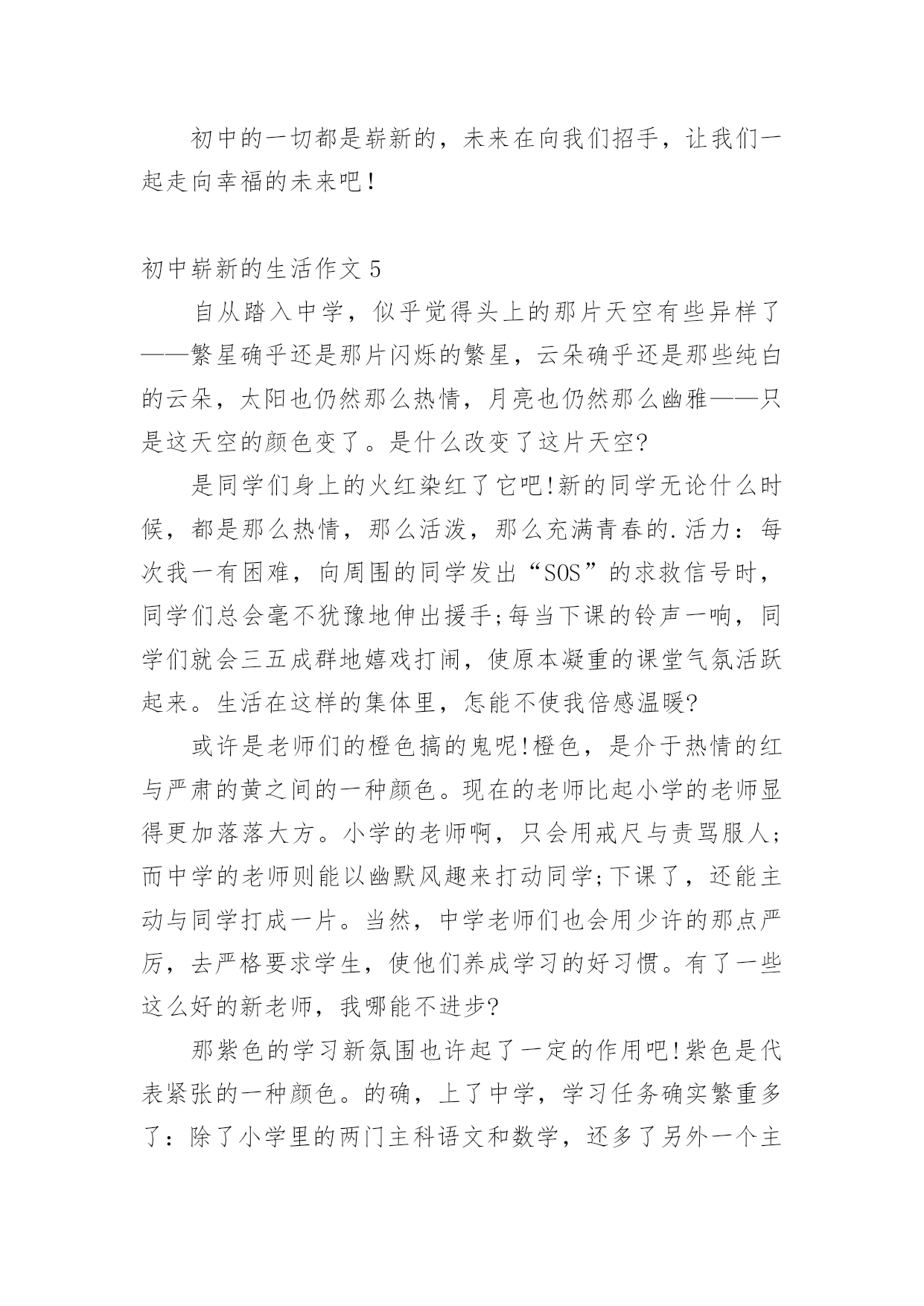 初中的一切都是崭新的，未来在向我们招手，让我们一起走向幸福的未来吧！

初中崭新的生活作文 5

自从踏入中学，似乎觉得头上的那片天空有些异样了——繁星确乎还是那片闪烁的繁星，云朵确乎还是那些纯白的云朵，太阳也仍然那么热情，月亮也仍然那么幽雅——只是这天空的颜色变了。是什么改变了这片天空?

是同学们身上的火红染红了它吧!新的同学无论什么时候，都是那么热情，那么活泼，那么充满青春的.活力：每次我一有困难，向周围的同学发出“SOS”的求救信号时，同学们总会毫不犹豫地伸出援手;每当下课的铃声一响，同学们就会三五成群地嬉戏打闹，使原本凝重的课堂气氛活跃起来。生活在这样的集体里，怎能不使我倍感温暖?

或许是老师们的橙色搞的鬼呢!橙色，是介于热情的红与严肃的黄之间的一种颜色。现在的老师比起小学的老师显得更加落落大方。小学的老师啊，只会用戒尺与责骂服人;而中学的老师则能以幽默风趣来打动同学;下课了，还能主动与同学打成一片。当然，中学老师们也会用少许的那点严厉，去严格要求学生，使他们养成学习的好习惯。有了一些这么好的新老师，我哪能不进步?

那紫色的学习新氛围也许起了一定的作用吧!紫色是代表紧张的一种颜色。的确，上了中学，学习任务确实繁重多了：除了小学里的两门主科语文和数学，还多了另外一个主